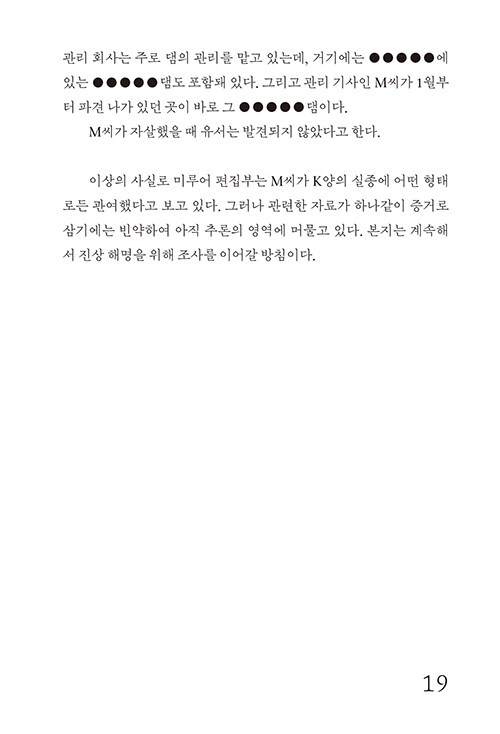 관리 회사는 주로 댐의 관리를 맡고 있는데, 거기에는 ●●●●●에 있는 ●●●●●댐도 포함돼 있다. 그리고 관리 기사인 M씨가 1월부터 파견 나가 있던 곳이 바로 그 ●●●●●댐이다.

M씨가 자살했을 때 유서는 발견되지 않았다고 한다.

이상의 사실로 미루어 편집부는 M씨가 K양의 실종에 어떤 형태로든 관여했다고 보고 있다. 그러나 관련한 자료가 하나같이 증거로 삼기에는 빈약하여 아직 추론의 영역에 머물고 있다. 본지는 계속해서 진상 해명을 위해 조사를 이어갈 방침이다.

19